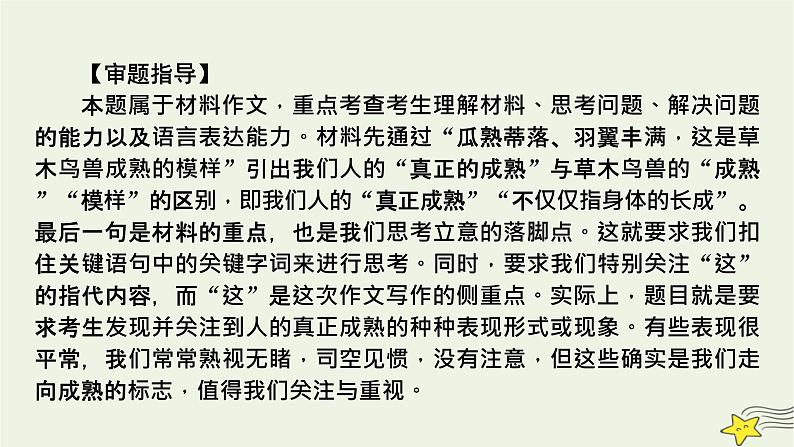 【审题指导】

本题属于材料作文，重点考查考生理解材料、思考问题、解决问题的能力以及语言表达能力。材料先通过“瓜熟蒂落、羽翼丰满，这是草木鸟兽成熟的模样”引出我们人的“真正的成熟”与草木鸟兽的“成熟”“模样”的区别，即我们人的“真正成熟”“不仅仅指身体的长成”。最后一句是材料的重点，也是我们思考立意的落脚点。这就要求我们扣住关键语句中的关键字词来进行思考。同时，要求我们特别关注“这”的指代内容，而“这”是这次作文写作的侧重点。实际上，题目就是要求考生发现并关注到人的真正成熟的种种表现形式或现象。有些表现很平常，我们常常熟视无睹，司空见惯，没有注意，但这些确实是我们走向成熟的标志，值得我们关注与重视。